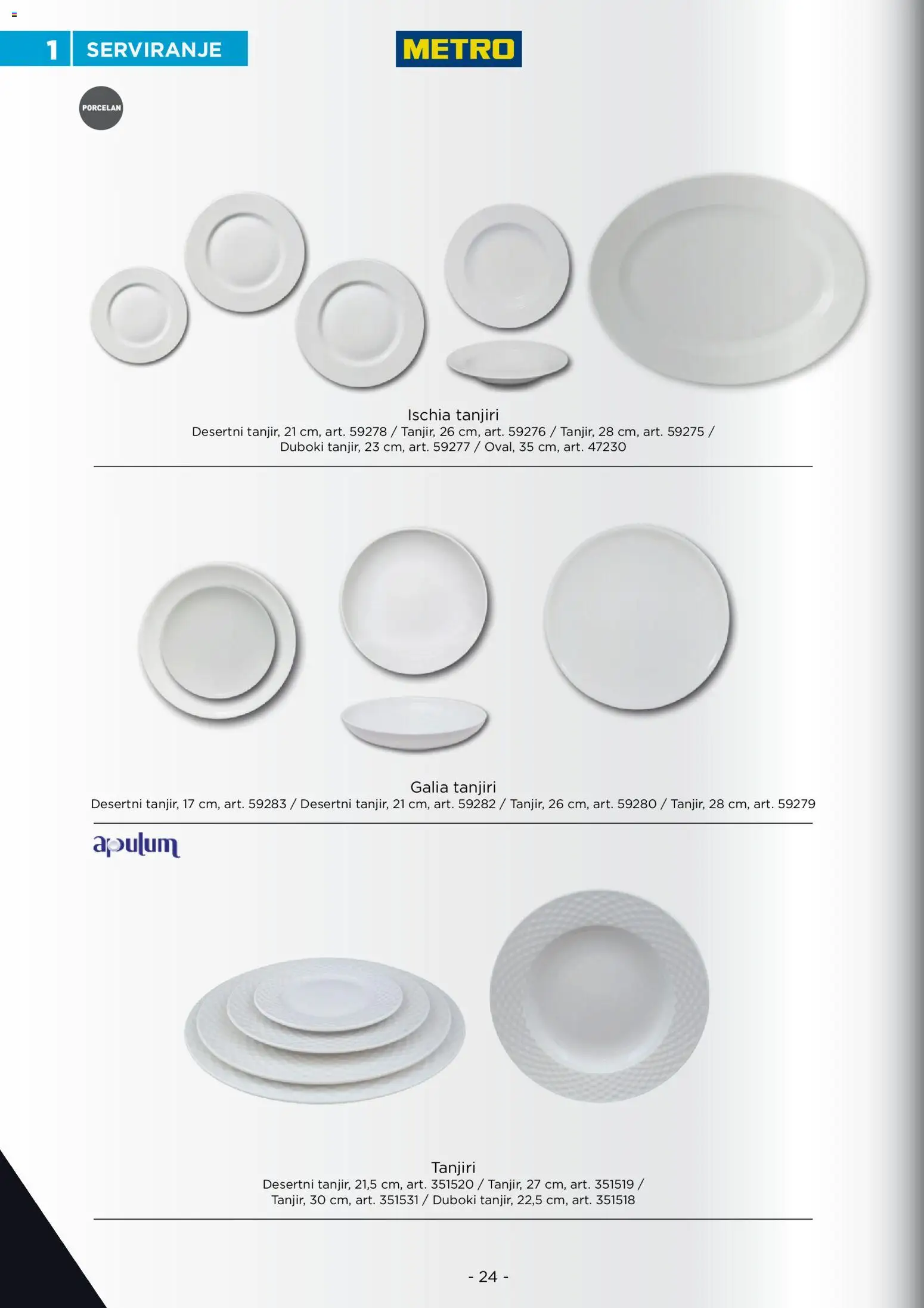 1 SERVIRANJE

METRO

PORCELAN

Ischia tanjiri
Desertni tanjir, 21 cm, art. 59278 / Tanjir, 26 cm, art. 59276 / Tanjir, 28 cm, art. 59275 / Duboki tanjir, 23 cm, art. 59277 / Oval, 35 cm, art. 47230

Galia tanjiri
Desertni tanjir, 17 cm, art. 59283 / Desertni tanjir, 21 cm, art. 59282 / Tanjir, 26 cm, art. 59280 / Tanjir, 28 cm, art. 59279

apulum

Tanjiri
Desertni tanjir, 21,5 cm, art. 351520 / Tanjir, 27 cm, art. 351519 / Tanjir, 30 cm, art. 351531 / Duboki tanjir, 22,5 cm, art. 351518

- 24 -